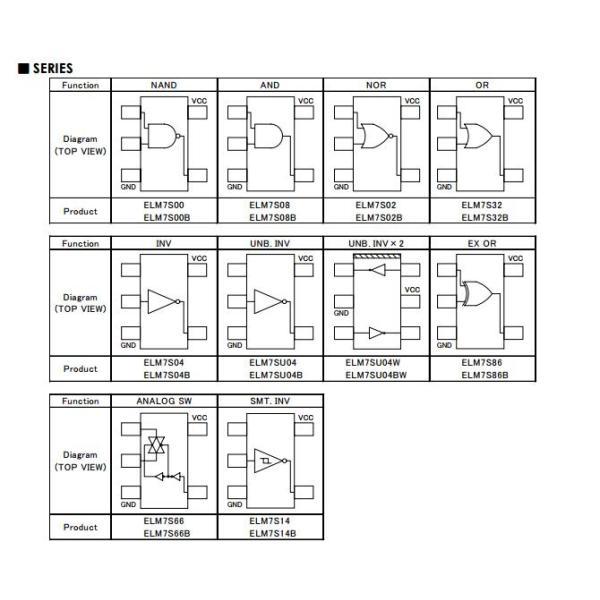 ■ SERIES

| Function | NAND | AND | NOR | OR |
|---|---|---|---|---|
| Diagram (TOP VIEW) | VCC GND | VCC GND | VCC GND | VCC GND |
| Product | ELM7S00 ELM7S00B | ELM7S08 ELM7S08B | ELM7S02 ELM7S02B | ELM7S32 ELM7S32B |

| Function | INV | UNB. INV | UNB. INV × 2 | EX OR |
|---|---|---|---|---|
| Diagram (TOP VIEW) | VCC GND | VCC GND | VCC GND | VCC GND |
| Product | ELM7S04 ELM7S04B | ELM7SU04 ELM7SU04B | ELM7SU04W ELM7SU04BW | ELM7S86 ELM7S86B |

| Function | ANALOG SW | SMT. INV |
|---|---|---|
| Diagram (TOP VIEW) | VCC GND | VCC GND |
| Product | ELM7S66 ELM7S66B | ELM7S14 ELM7S14B |